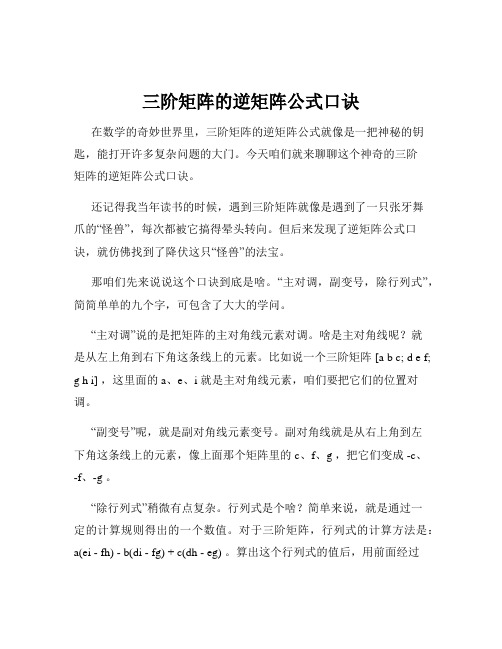 三阶矩阵的逆矩阵公式口诀

在数学的奇妙世界里，三阶矩阵的逆矩阵公式就像是一把神秘的钥匙，能打开许多复杂问题的大门。今天咱们就来聊聊这个神奇的三阶矩阵的逆矩阵公式口诀。

还记得我当年读书的时候，遇到三阶矩阵就像是遇到了一只张牙舞爪的“怪兽”，每次都被它搞得晕头转向。但后来发现了逆矩阵公式口诀，就仿佛找到了降伏这只“怪兽”的法宝。

那咱们先来说说这个口诀到底是啥。“主对调，副变号，除行列式”，简简单单的九个字，可包含了大大的学问。

“主对调”说的是把矩阵的主对角线元素对调。啥是主对角线呢？就是从左上角到右下角这条线上的元素。比如说一个三阶矩阵 [a b c; d e f; g h i] ，这里面的 a、e、i 就是主对角线元素，咱们要把它们的位置对调。

“副变号”呢，就是副对角线元素变号。副对角线就是从右上角到左下角这条线上的元素，像上面那个矩阵里的 c、f、g ，把它们变成 -c、-f、-g 。

“除行列式”稍微有点复杂。行列式是个啥？简单来说，就是通过一定的计算规则得出的一个数值。对于三阶矩阵，行列式的计算方法是：a(ei - fh) - b(di - fg) + c(dh - eg) 。算出这个行列式的值后，用前面经过